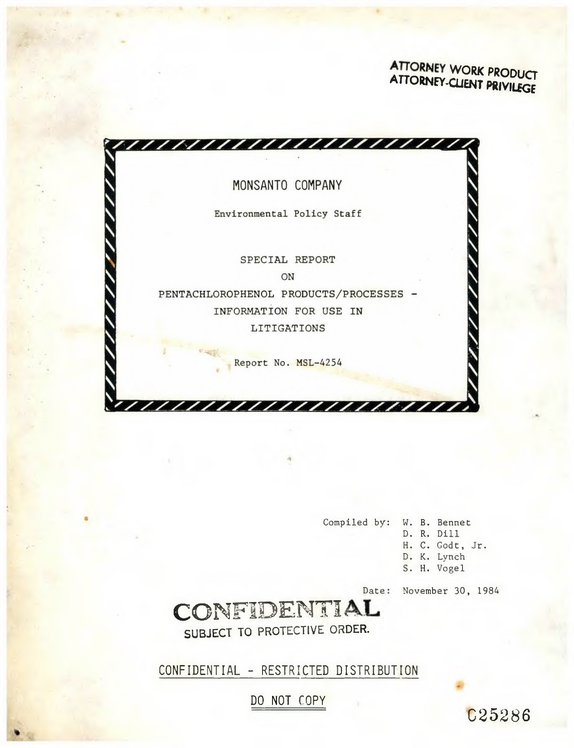 ATTORNEY WORK PRODUCT
ATTORNEY-CLIENT PRIVILEGE

MONSANTO COMPANY

Environmental Policy Staff

SPECIAL REPORT
ON
PENTACHLOROPHENOL PRODUCTS/PROCESSES -
INFORMATION FOR USE IN
LITIGATIONS

Report No. MSL-4254

Compiled by: W. B. Bennet
D. R. Dill
H. C. Godt, Jr.
D. K. Lynch
S. H. Vogel

Date: November 30, 1984

CONFIDENTIAL
SUBJECT TO PROTECTIVE ORDER.

CONFIDENTIAL - RESTRICTED DISTRIBUTION

DO NOT COPY

C25286